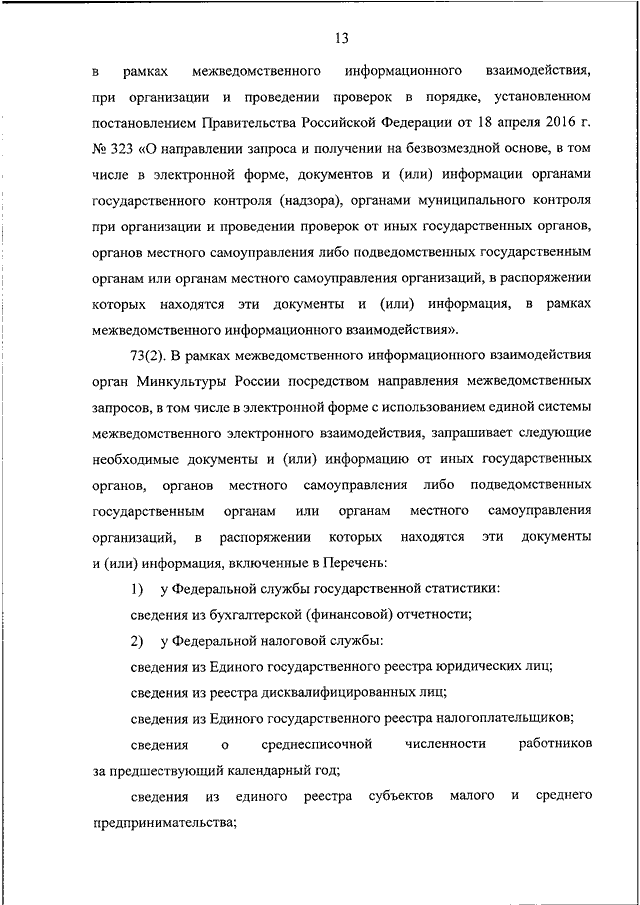 13

в рамках межведомственного информационного взаимодействия, при организации и проведении проверок в порядке, установленном постановлением Правительства Российской Федерации от 18 апреля 2016 г. № 323 «О направлении запроса и получении на безвозмездной основе, в том числе в электронной форме, документов и (или) информации органами государственного контроля (надзора), органами муниципального контроля при организации и проведении проверок от иных государственных органов, органов местного самоуправления либо подведомственных государственным органам или органам местного самоуправления организаций, в распоряжении которых находятся эти документы и (или) информация, в рамках межведомственного информационного взаимодействия».

73(2). В рамках межведомственного информационного взаимодействия орган Минкультуры России посредством направления межведомственных запросов, в том числе в электронной форме с использованием единой системы межведомственного электронного взаимодействия, запрашивает следующие необходимые документы и (или) информацию от иных государственных органов, органов местного самоуправления либо подведомственных государственным органам или органам местного самоуправления организаций, в распоряжении которых находятся эти документы и (или) информация, включенные в Перечень:

1) у Федеральной службы государственной статистики:

сведения из бухгалтерской (финансовой) отчетности;

2) у Федеральной налоговой службы:

сведения из Единого государственного реестра юридических лиц;

сведения из реестра дисквалифицированных лиц;

сведения из Единого государственного реестра налогоплательщиков;

сведения о среднесписочной численности работников за предшествующий календарный год;

сведения из единого реестра субъектов малого и среднего предпринимательства;